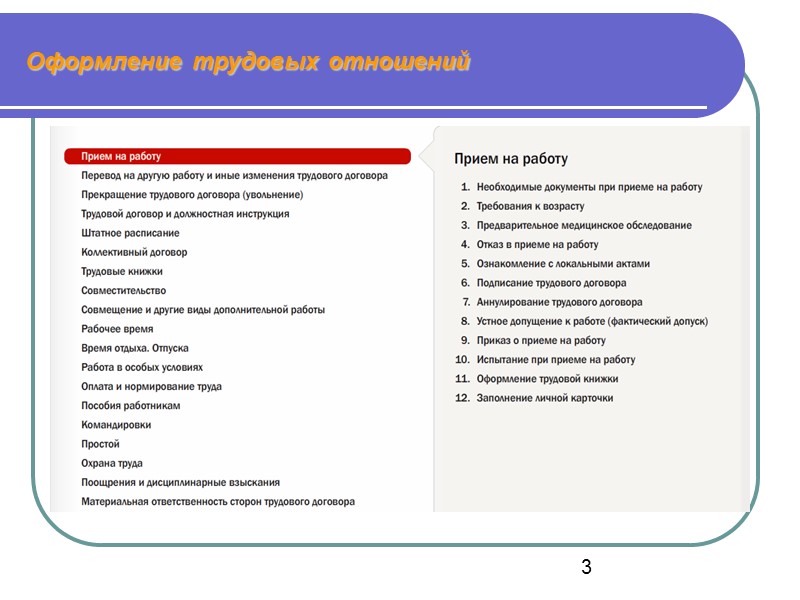 Оформление трудовых отношений

Прием на работу
Перевод на другую работу и иные изменения трудового договора
Прекращение трудового договора (увольнение)
Трудовой договор и должностная инструкция
Штатное расписание
Коллективный договор
Трудовые книжки
Совместительство
Совмещение и другие виды дополнительной работы
Рабочее время
Время отдыха. Отпуска
Работа в особых условиях
Оплата и нормирование труда
Пособия работникам
Командировки
Простой
Охрана труда
Поощрения и дисциплинарные взыскания
Материальная ответственность сторон трудового договора

Прием на работу

1. Необходимые документы при приеме на работу
2. Требования к возрасту
3. Предварительное медицинское обследование
4. Отказ в приеме на работу
5. Ознакомление с локальными актами
6. Подписание трудового договора
7. Аннулирование трудового договора
8. Устное допущение к работе (фактический допуск)
9. Приказ о приеме на работу
10. Испытание при приеме на работу
11. Оформление трудовой книжки
12. Заполнение личной карточки

3